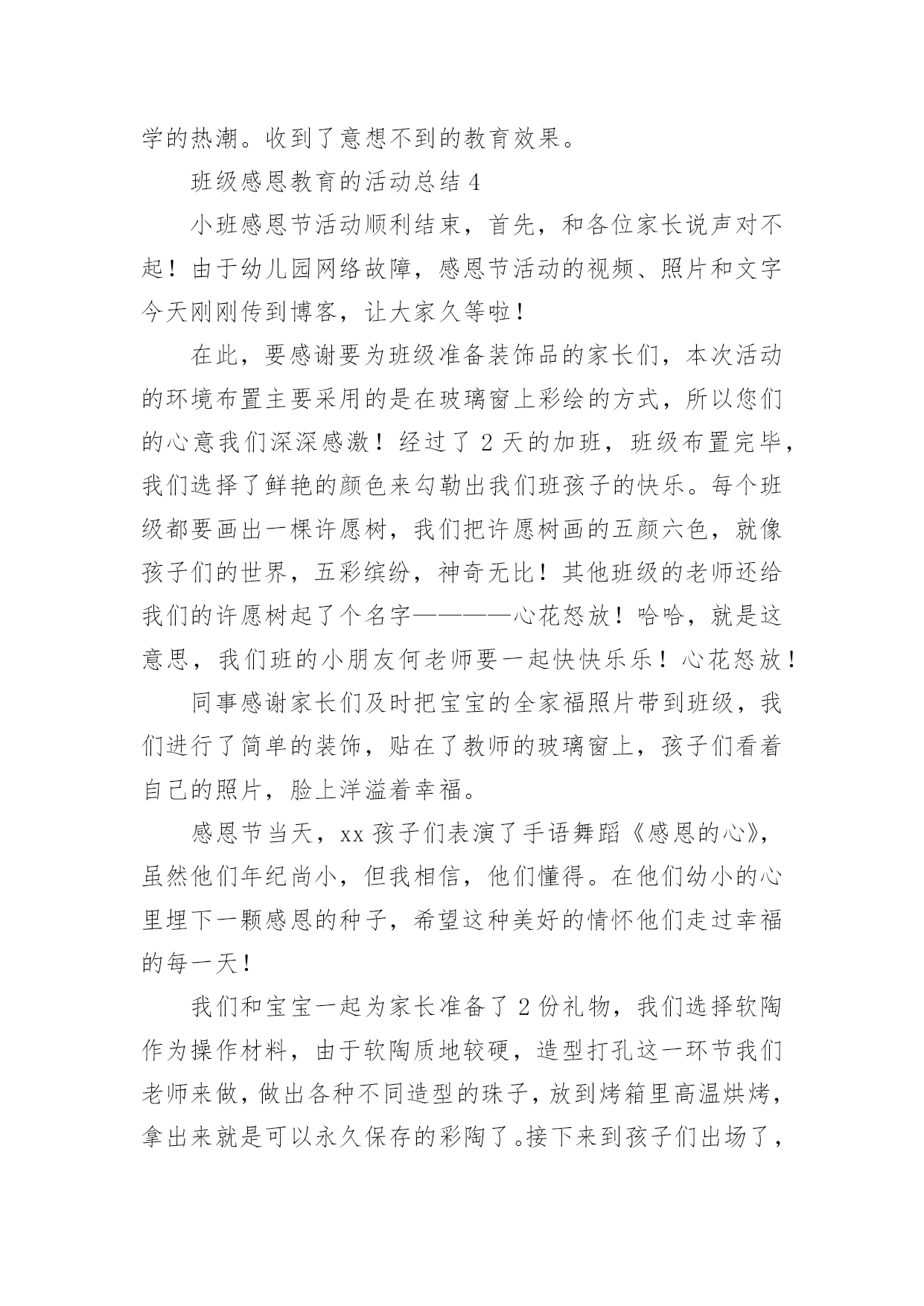 学的热潮。收到了意想不到的教育效果。

班级感恩教育的活动总结 4

小班感恩节活动顺利结束，首先，和各位家长说声对不起！由于幼儿园网络故障，感恩节活动的视频、照片和文字今天刚刚传到博客，让大家久等啦！

在此，要感谢要为班级准备装饰品的家长们，本次活动的环境布置主要采用的是在玻璃窗上彩绘的方式，所以您们的心意我们深深感激！经过了 2 天的加班，班级布置完毕，我们选择了鲜艳的颜色来勾勒出我们班孩子的快乐。每个班级都要画出一棵许愿树，我们把许愿树画的五颜六色，就像孩子们的世界，五彩缤纷，神奇无比！其他班级的老师还给我们的许愿树起了个名字————心花怒放！哈哈，就是这意思，我们班的小朋友何老师要一起快快乐乐！心花怒放！

同事感谢家长们及时把宝宝的全家福照片带到班级，我们进行了简单的装饰，贴在了教师的玻璃窗上，孩子们看着自己的照片，脸上洋溢着幸福。

感恩节当天，xx 孩子们表演了手语舞蹈《感恩的心》，虽然他们年纪尚小，但我相信，他们懂得。在他们幼小的心里埋下一颗感恩的种子，希望这种美好的情怀他们走过幸福的每一天！

我们和宝宝一起为家长准备了 2 份礼物，我们选择软陶作为操作材料，由于软陶质地较硬，造型打孔这一环节我们老师来做，做出各种不同造型的珠子，放到烤箱里高温烘烤，拿出来就是可以永久保存的彩陶了。接下来到孩子们出场了，